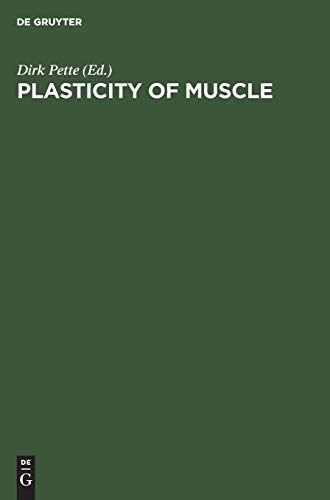 DE GRUYTER

Dirk Pette (Ed.)
PLASTICITY OF MUSCLE

DE
G